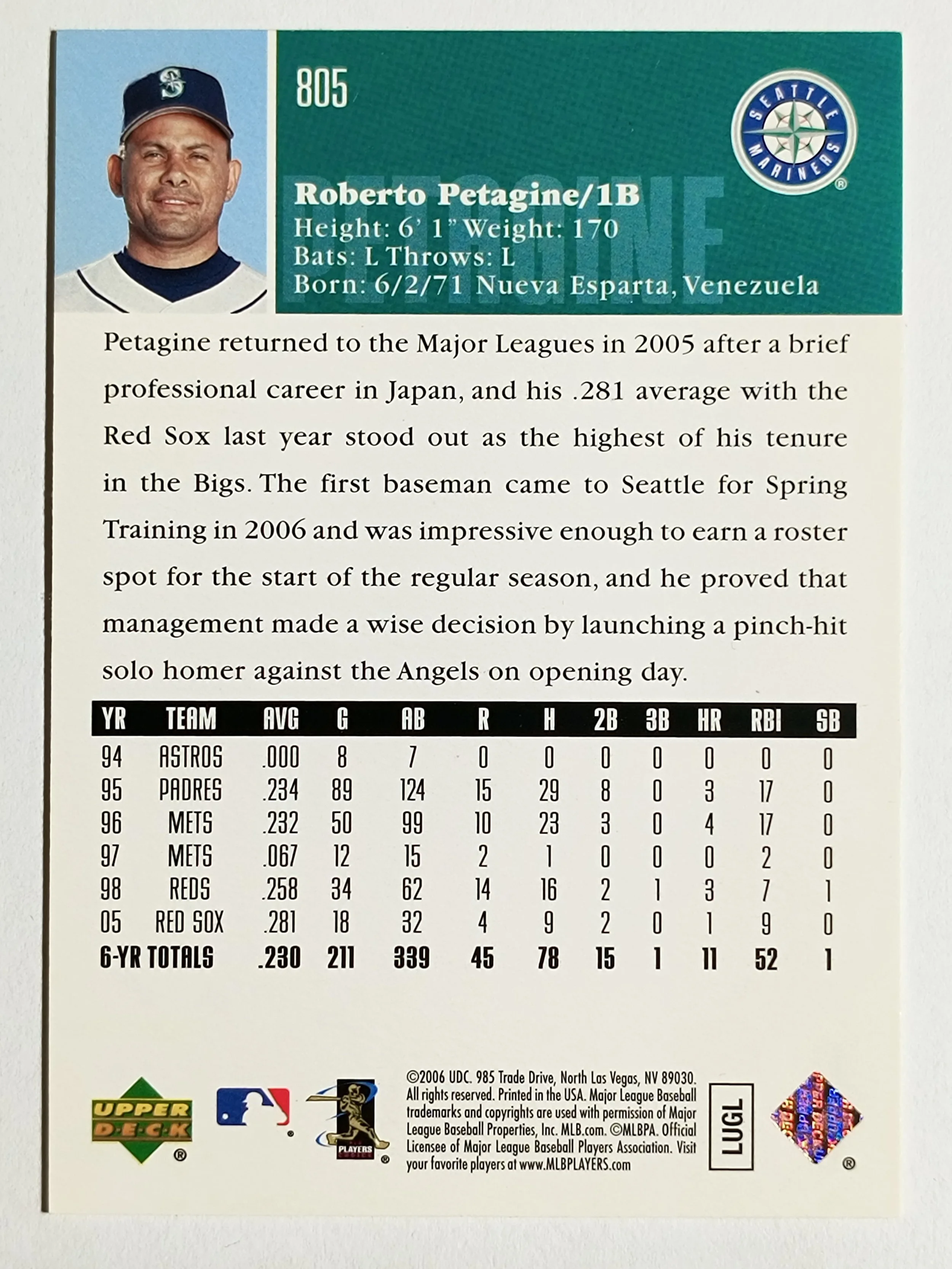 805

SEATTLE MARINERS

PETAGINE

Roberto Petagine/1B
Height: 6' 1" Weight: 170
Bats: L Throws: L
Born: 6/2/71 Nueva Esparta, Venezuela

Petagine returned to the Major Leagues in 2005 after a brief professional career in Japan, and his .281 average with the Red Sox last year stood out as the highest of his tenure in the Bigs. The first baseman came to Seattle for Spring Training in 2006 and was impressive enough to earn a roster spot for the start of the regular season, and he proved that management made a wise decision by launching a pinch-hit solo homer against the Angels on opening day.

| YR | TEAM | AVG | G | AB | R | H | 2B | 3B | HR | RBI | SB |
|---|---|---|---|---|---|---|---|---|---|---|---|
| 94 | ASTROS | .000 | 8 | 7 | 0 | 0 | 0 | 0 | 0 | 0 | 0 |
| 95 | PADRES | .234 | 89 | 124 | 15 | 29 | 8 | 0 | 3 | 17 | 0 |
| 96 | METS | .232 | 50 | 99 | 10 | 23 | 3 | 0 | 4 | 17 | 0 |
| 97 | METS | .067 | 12 | 15 | 2 | 1 | 0 | 0 | 0 | 2 | 0 |
| 98 | REDS | .258 | 34 | 62 | 14 | 16 | 2 | 1 | 3 | 7 | 1 |
| 05 | RED SOX | .281 | 18 | 32 | 4 | 9 | 2 | 0 | 1 | 9 | 0 |
| 6-YR TOTALS | | .230 | 211 | 339 | 45 | 78 | 15 | 1 | 11 | 52 | 1 |

UPPER DECK

PLAYERS CHOICE

©2006 UDC. 985 Trade Drive, North Las Vegas, NV 89030. All rights reserved. Printed in the USA. Major League Baseball trademarks and copyrights are used with permission of Major League Baseball Properties, Inc. MLB.com. ©MLBPA. Official Licensee of Major League Baseball Players Association. Visit your favorite players at www.MLBPLAYERS.com

LUGL